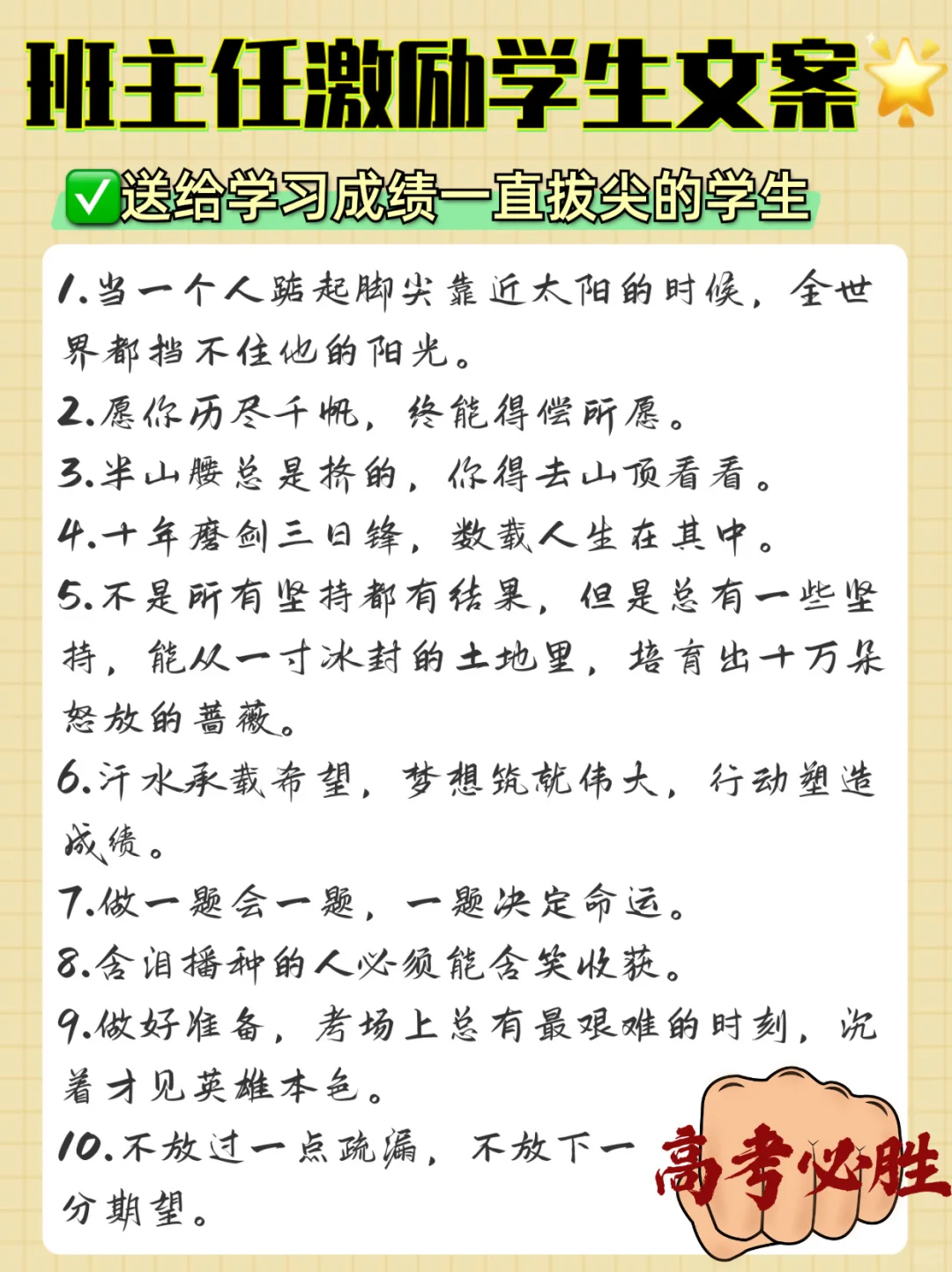 班主任激励学生文案

✅送给学习成绩一直拔尖的学生

1.当一个人踮起脚尖靠近太阳的时候，全世界都挡不住他的阳光。

2.愿你历尽千帆，终能得偿所愿。

3.半山腰总是挤的，你得去山顶看看。

4.十年磨剑三日锋，数载人生在其中。

5.不是所有坚持都有结果，但是总有一些坚持，能从一寸冰封的土地里，培育出十万朵怒放的蔷薇。

6.汗水承载希望，梦想筑就伟大，行动塑造成绩。

7.做一题会一题，一题决定命运。

8.含泪播种的人必须能含笑收获。

9.做好准备，考场上总有最艰难的时刻，沉着才见英雄本色。

10.不放过一点疏漏，不放下一分期望。

高考必胜